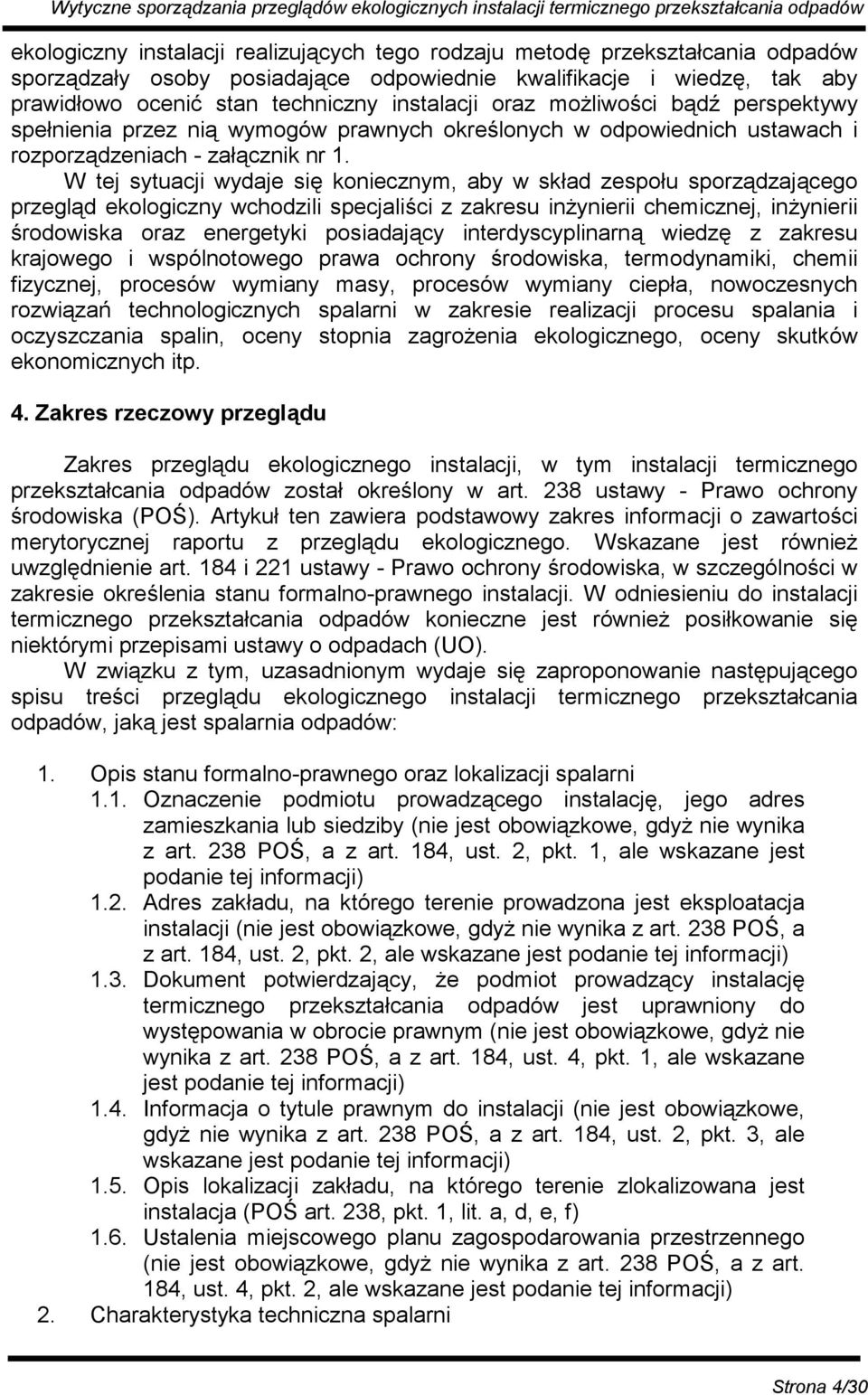 Wytyczne sporządzania przeglądów ekologicznych instalacji termicznego przekształcania odpadów

ekologiczny instalacji realizujących tego rodzaju metodę przekształcania odpadów sporządzały osoby posiadające odpowiednie kwalifikacje i wiedzę, tak aby prawidłowo ocenić stan techniczny instalacji oraz możliwości bądź perspektywy spełnienia przez nią wymogów prawnych określonych w odpowiednich ustawach i rozporządzeniach - załącznik nr 1.

W tej sytuacji wydaje się koniecznym, aby w skład zespołu sporządzającego przegląd ekologiczny wchodzili specjaliści z zakresu inżynierii chemicznej, inżynierii środowiska oraz energetyki posiadający interdyscyplinarną wiedzę z zakresu krajowego i wspólnotowego prawa ochrony środowiska, termodynamiki, chemii fizycznej, procesów wymiany masy, procesów wymiany ciepła, nowoczesnych rozwiązań technologicznych spalarni w zakresie realizacji procesu spalania i oczyszczania spalin, oceny stopnia zagrożenia ekologicznego, oceny skutków ekonomicznych itp.

4. Zakres rzeczowy przeglądu

Zakres przeglądu ekologicznego instalacji, w tym instalacji termicznego przekształcania odpadów został określony w art. 238 ustawy - Prawo ochrony środowiska (POŚ). Artykuł ten zawiera podstawowy zakres informacji o zawartości merytorycznej raportu z przeglądu ekologicznego. Wskazane jest również uwzględnienie art. 184 i 221 ustawy - Prawo ochrony środowiska, w szczególności w zakresie określenia stanu formalno-prawnego instalacji. W odniesieniu do instalacji termicznego przekształcania odpadów konieczne jest również posiłkowanie się niektórymi przepisami ustawy o odpadach (UO).

W związku z tym, uzasadnionym wydaje się zaproponowanie następującego spisu treści przeglądu ekologicznego instalacji termicznego przekształcania odpadów, jaką jest spalarnia odpadów:

1. Opis stanu formalno-prawnego oraz lokalizacji spalarni
1.1. Oznaczenie podmiotu prowadzącego instalację, jego adres zamieszkania lub siedziby (nie jest obowiązkowe, gdyż nie wynika z art. 238 POŚ, a z art. 184, ust. 2, pkt. 1, ale wskazane jest podanie tej informacji)
1.2. Adres zakładu, na którego terenie prowadzona jest eksploatacja instalacji (nie jest obowiązkowe, gdyż nie wynika z art. 238 POŚ, a z art. 184, ust. 2, pkt. 2, ale wskazane jest podanie tej informacji)
1.3. Dokument potwierdzający, że podmiot prowadzący instalację termicznego przekształcania odpadów jest uprawniony do występowania w obrocie prawnym (nie jest obowiązkowe, gdyż nie wynika z art. 238 POŚ, a z art. 184, ust. 4, pkt. 1, ale wskazane jest podanie tej informacji)
1.4. Informacja o tytule prawnym do instalacji (nie jest obowiązkowe, gdyż nie wynika z art. 238 POŚ, a z art. 184, ust. 2, pkt. 3, ale wskazane jest podanie tej informacji)
1.5. Opis lokalizacji zakładu, na którego terenie zlokalizowana jest instalacja (POŚ art. 238, pkt. 1, lit. a, d, e, f)
1.6. Ustalenia miejscowego planu zagospodarowania przestrzennego (nie jest obowiązkowe, gdyż nie wynika z art. 238 POŚ, a z art. 184, ust. 4, pkt. 2, ale wskazane jest podanie tej informacji)
2. Charakterystyka techniczna spalarni

Strona 4/30